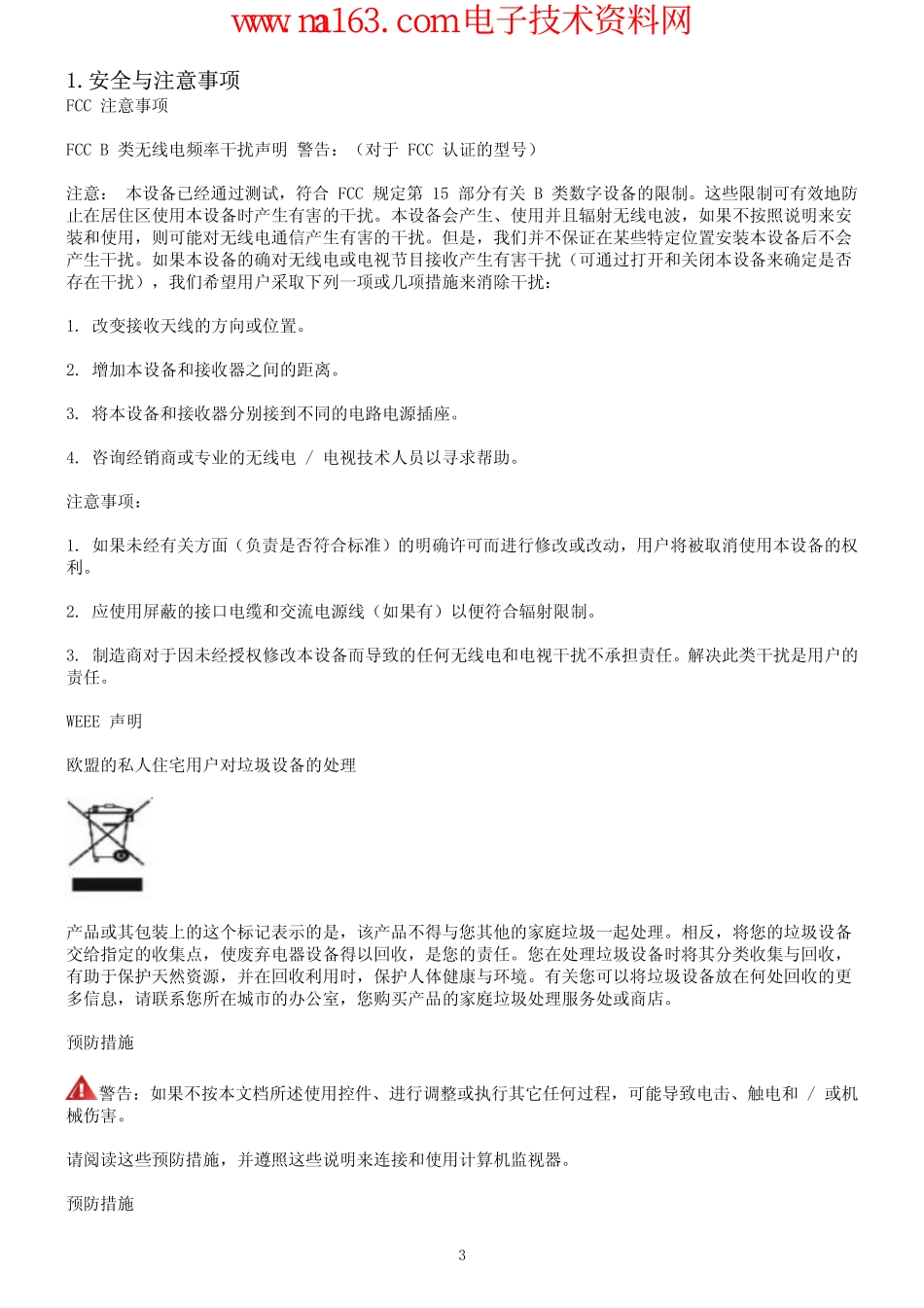 www.na163.com电子技术资料网

1.安全与注意事项

FCC 注意事项

FCC B 类无线电频率干扰声明 警告：（对于 FCC 认证的型号）

注意： 本设备已经通过测试，符合 FCC 规定第 15 部分有关 B 类数字设备的限制。这些限制可有效地防止在居住区使用本设备时产生有害的干扰。本设备会产生、使用并且辐射无线电波，如果不按照说明来安装和使用，则可能对无线电通信产生有害的干扰。但是，我们并不保证在某些特定位置安装本设备后不会产生干扰。如果本设备的确对无线电或电视节目接收产生有害干扰（可通过打开和关闭本设备来确定是否存在干扰），我们希望用户采取下列一项或几项措施来消除干扰：

1. 改变接收天线的方向或位置。

2. 增加本设备和接收器之间的距离。

3. 将本设备和接收器分别接到不同的电路电源插座。

4. 咨询经销商或专业的无线电 / 电视技术人员以寻求帮助。

注意事项：

1. 如果未经有关方面（负责是否符合标准）的明确许可而进行修改或改动，用户将被取消使用本设备的权利。

2. 应使用屏蔽的接口电缆和交流电源线（如果有）以便符合辐射限制。

3. 制造商对于因未经授权修改本设备而导致的任何无线电和电视干扰不承担责任。解决此类干扰是用户的责任。

WEEE 声明

欧盟的私人住宅用户对垃圾设备的处理

产品或其包装上的这个标记表示的是，该产品不得与您其他的家庭垃圾一起处理。相反，将您的垃圾设备交给指定的收集点，使废弃电器设备得以回收，是您的责任。您在处理垃圾设备时将其分类收集与回收，有助于保护天然资源，并在回收利用时，保护人体健康与环境。有关您可以将垃圾设备放在何处回收的更多信息，请联系您所在城市的办公室，您购买产品的家庭垃圾处理服务处或商店。

预防措施

警告：如果不按本文档所述使用控件、进行调整或执行其它任何过程，可能导致电击、触电和 / 或机械伤害。

请阅读这些预防措施，并遵照这些说明来连接和使用计算机监视器。

预防措施

3